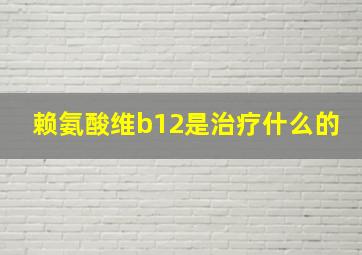 赖氨酸维b12是治疗什么的